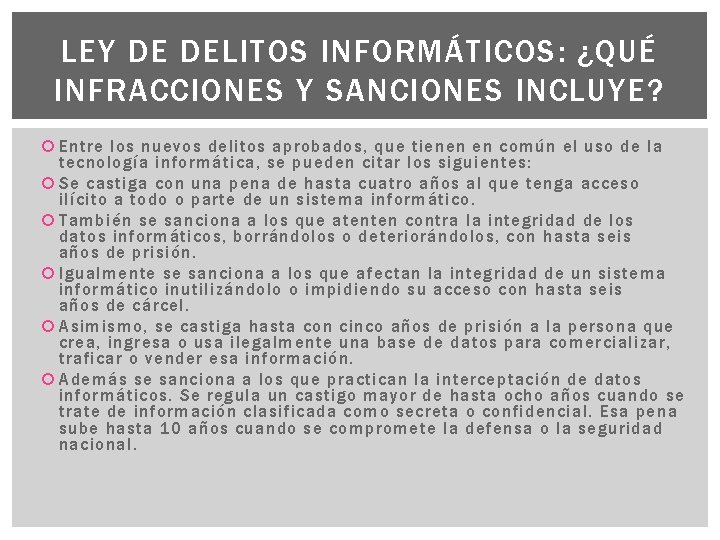 LEY DE DELITOS INFORMÁTICOS: ¿QUÉ INFRACCIONES Y SANCIONES INCLUYE?

Entre los nuevos delitos aprobados, que tienen en común el uso de la tecnología informática, se pueden citar los siguientes:

Se castiga con una pena de hasta cuatro años al que tenga acceso ilícito a todo o parte de un sistema informático.

También se sanciona a los que atenten contra la integridad de los datos informáticos, borrándolos o deteriorándolos, con hasta seis años de prisión.

Igualmente se sanciona a los que afectan la integridad de un sistema informático inutilizándolo o impidiendo su acceso con hasta seis años de cárcel.

Asimismo, se castiga hasta con cinco años de prisión a la persona que crea, ingresa o usa ilegalmente una base de datos para comercializar, traficar o vender esa información.

Además se sanciona a los que practican la interceptación de datos informáticos. Se regula un castigo mayor de hasta ocho años cuando se trate de información clasificada como secreta o confidencial. Esa pena sube hasta 10 años cuando se compromete la defensa o la seguridad nacional.